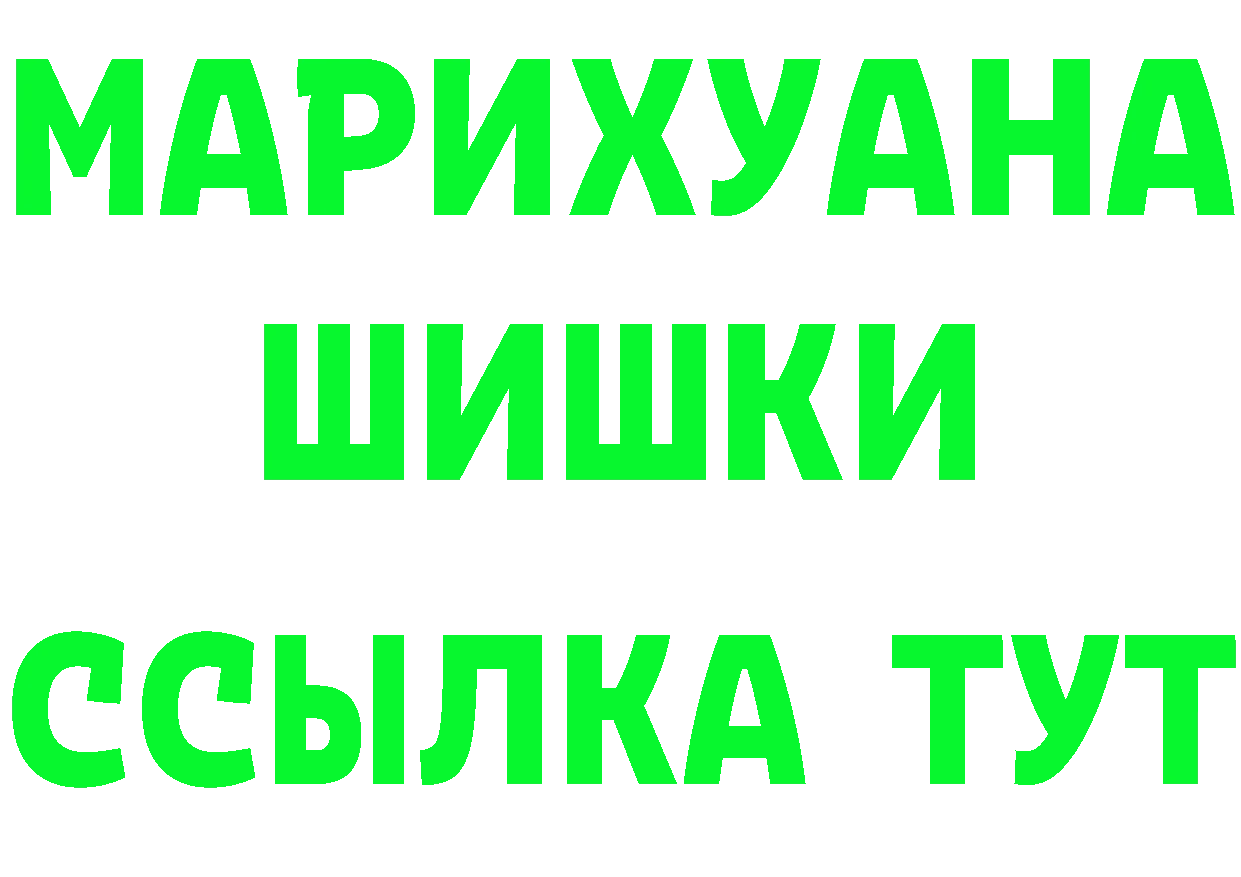 МАРИХУАНА
ШИШКИ
ССЫЛКА ТУТ